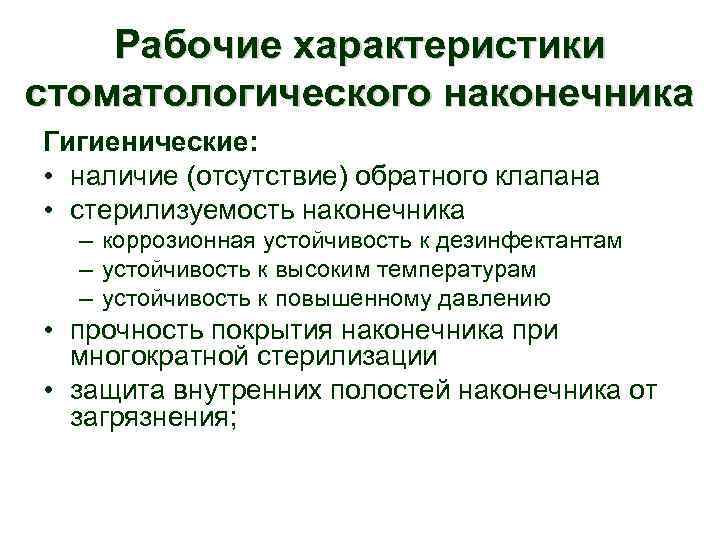 Рабочие характеристики стоматологического наконечника

Гигиенические:

• наличие (отсутствие) обратного клапана
• стерилизуемость наконечника
  – коррозионная устойчивость к дезинфектантам
  – устойчивость к высоким температурам
  – устойчивость к повышенному давлению
• прочность покрытия наконечника при многократной стерилизации
• защита внутренних полостей наконечника от загрязнения;